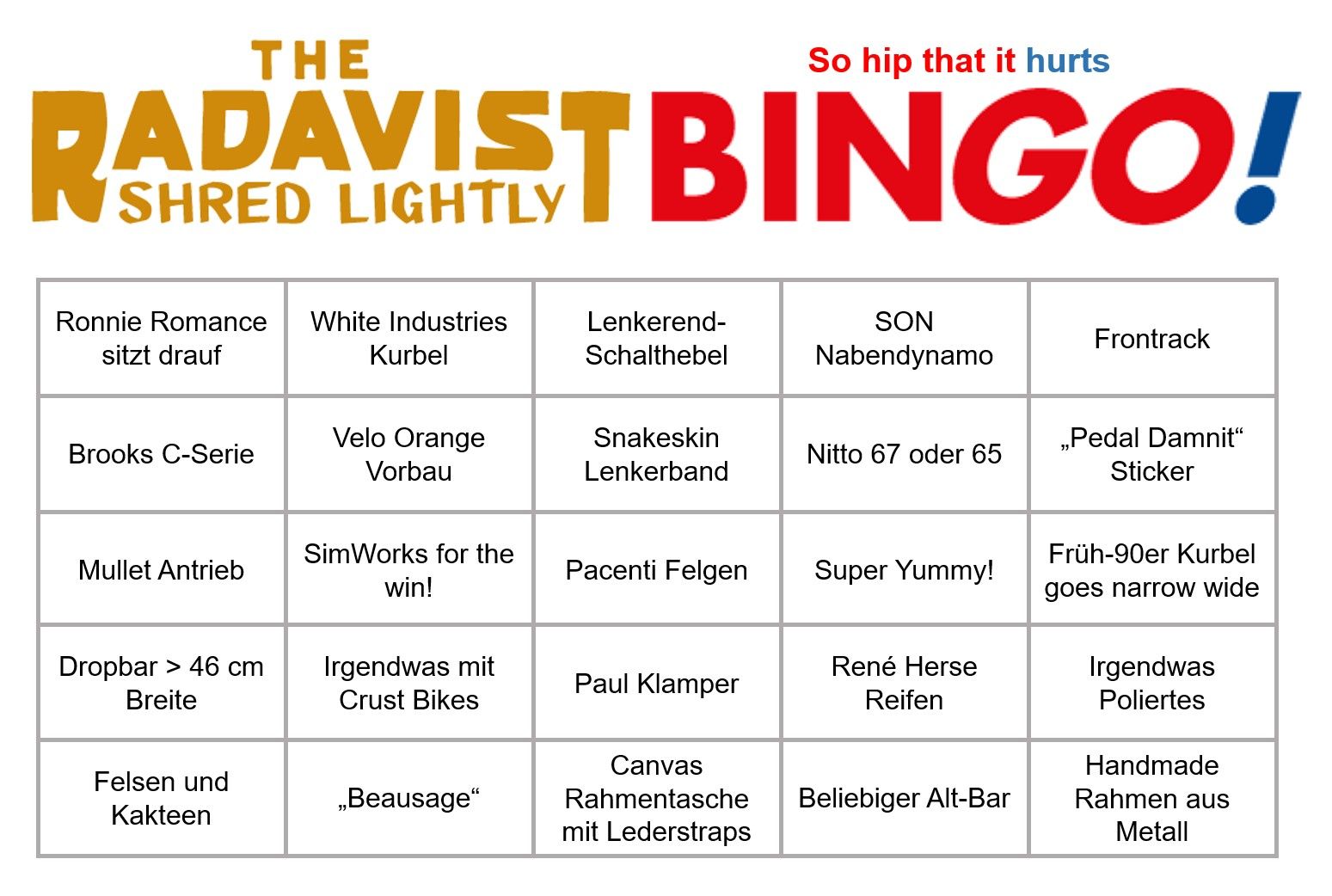 THE RADAVIST SHRED LIGHTLY

So hip that it hurts

BINGO!

| Ronnie Romance sitzt drauf | White Industries Kurbel | Lenkerend-Schalthebel | SON Nabendynamo | Frontrack |
|---|---|---|---|---|
| Brooks C-Serie | Velo Orange Vorbau | Snakeskin Lenkerband | Nitto 67 oder 65 | „Pedal Damnit“ Sticker |
| Mullet Antrieb | SimWorks for the win! | Pacenti Felgen | Super Yummy! | Früh-90er Kurbel goes narrow wide |
| Dropbar > 46 cm Breite | Irgendwas mit Crust Bikes | Paul Klamper | René Herse Reifen | Irgendwas Poliertes |
| Felsen und Kakteen | „Beausage“ | Canvas Rahmentasche mit Lederstraps | Beliebiger Alt-Bar | Handmade Rahmen aus Metall |